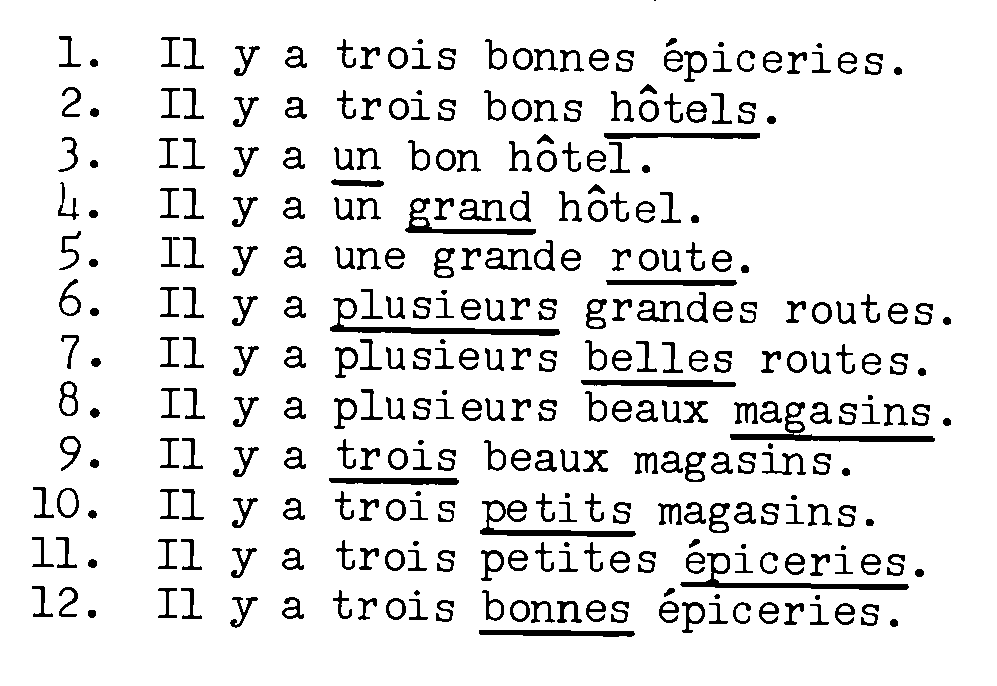 1. Il y a trois bonnes épiceries.
2. Il y a trois bons hôtels.
3. Il y a un bon hôtel.
4. Il y a un grand hôtel.
5. Il y a une grande route.
6. Il y a plusieurs grandes routes.
7. Il y a plusieurs belles routes.
8. Il y a plusieurs beaux magasins.
9. Il y a trois beaux magasins.
10. Il y a trois petits magasins.
11. Il y a trois petites épiceries.
12. Il y a trois bonnes épiceries.